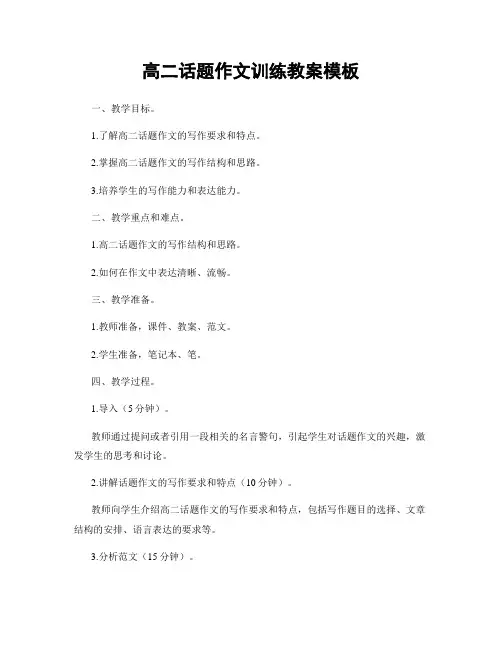 高二话题作文训练教案模板

一、教学目标。

1.了解高二话题作文的写作要求和特点。

2.掌握高二话题作文的写作结构和思路。

3.培养学生的写作能力和表达能力。

二、教学重点和难点。

1.高二话题作文的写作结构和思路。

2.如何在作文中表达清晰、流畅。

三、教学准备。

1.教师准备，课件、教案、范文。

2.学生准备，笔记本、笔。

四、教学过程。

1.导入（5分钟）。

教师通过提问或者引用一段相关的名言警句，引起学生对话题作文的兴趣，激发学生的思考和讨论。

2.讲解话题作文的写作要求和特点（10分钟）。

教师向学生介绍高二话题作文的写作要求和特点，包括写作题目的选择、文章结构的安排、语言表达的要求等。

3.分析范文（15分钟）。